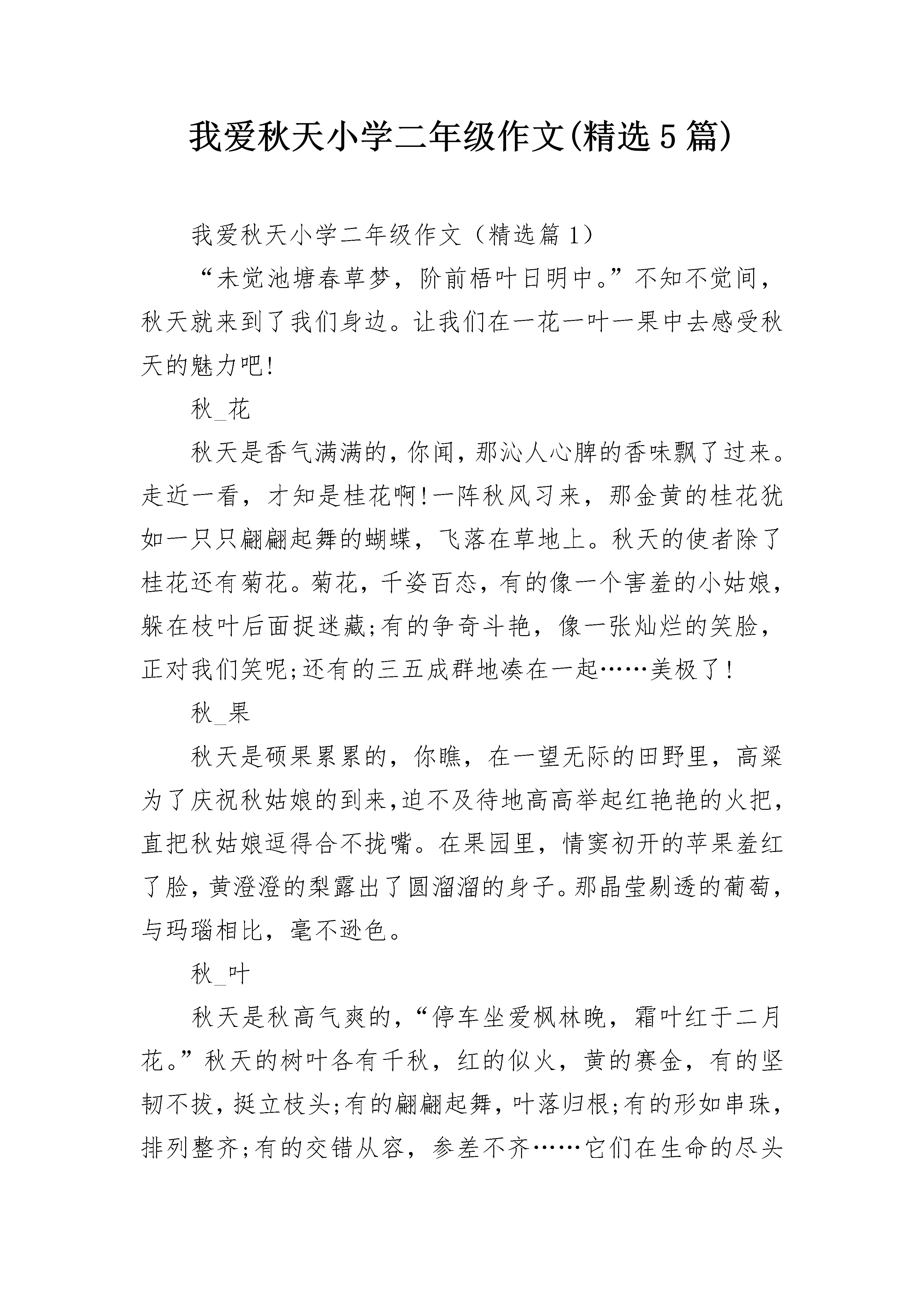 我爱秋天小学二年级作文(精选5篇)

我爱秋天小学二年级作文（精选篇1）

“未觉池塘春草梦，阶前梧叶日明中。”不知不觉间，秋天就来到了我们身边。让我们在一花一叶一果中去感受秋天的魅力吧!

秋_花

秋天是香气满满的，你闻，那沁人心脾的香味飘了过来。走近一看，才知是桂花啊!一阵秋风习来，那金黄的桂花犹如一只只翩翩起舞的蝴蝶，飞落在草地上。秋天的使者除了桂花还有菊花。菊花，千姿百态，有的像一个害羞的小姑娘，躲在枝叶后面捉迷藏;有的争奇斗艳，像一张灿烂的笑脸，正对我们笑呢;还有的三五成群地凑在一起……美极了!

秋_果

秋天是硕果累累的，你瞧，在一望无际的田野里，高粱为了庆祝秋姑娘的到来,迫不及待地高高举起红艳艳的火把，直把秋姑娘逗得合不拢嘴。在果园里，情窦初开的苹果羞红了脸，黄澄澄的梨露出了圆溜溜的身子。那晶莹剔透的葡萄，与玛瑙相比，毫不逊色。

秋_叶

秋天是秋高气爽的，“停车坐爱枫林晚，霜叶红于二月花。”秋天的树叶各有千秋，红的似火，黄的赛金，有的坚韧不拔，挺立枝头;有的翩翩起舞，叶落归根;有的形如串珠，排列整齐;有的交错从容，参差不齐……它们在生命的尽头